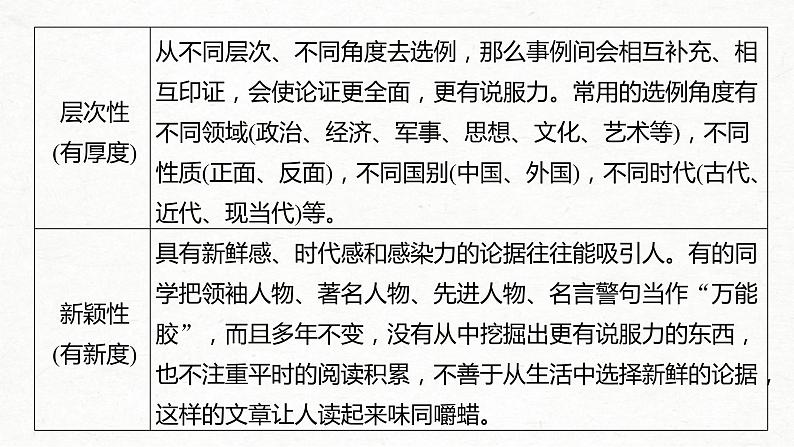 | | |
|---|---|
| 层次性 (有厚度) | 从不同层次、不同角度去选例，那么事例间会相互补充、相互印证，会使论证更全面，更有说服力。常用的选例角度有不同领域(政治、经济、军事、思想、文化、艺术等)，不同性质(正面、反面)，不同国别(中国、外国)，不同时代(古代、近代、现当代)等。 |
| 新颖性 (有新度) | 具有新鲜感、时代感和感染力的论据往往能吸引人。有的同学把领袖人物、著名人物、先进人物、名言警句当作“万能胶”，而且多年不变，没有从中挖掘出更有说服力的东西，也不注重平时的阅读积累，不善于从生活中选择新鲜的论据，这样的文章让人读起来味同嚼蜡。 |